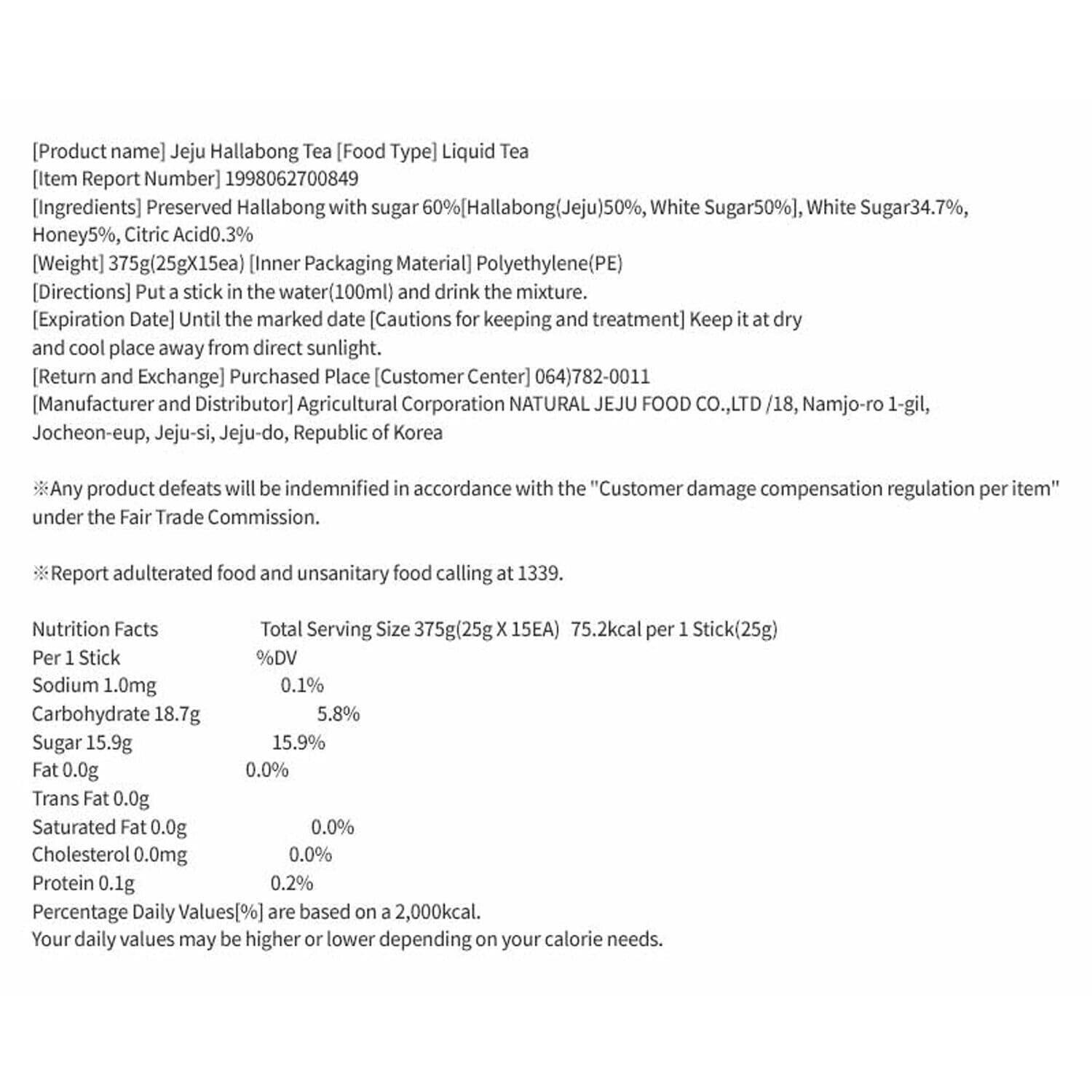 [Product name] Jeju Hallabong Tea [Food Type] Liquid Tea
[Item Report Number] 1998062700849
[Ingredients] Preserved Hallabong with sugar 60%[Hallabong(Jeju)50%, White Sugar50%], White Sugar34.7%, Honey5%, Citric Acid0.3%
[Weight] 375g(25gX15ea) [Inner Packaging Material] Polyethylene(PE)
[Directions] Put a stick in the water(100ml) and drink the mixture.
[Expiration Date] Until the marked date [Cautions for keeping and treatment] Keep it at dry and cool place away from direct sunlight.
[Return and Exchange] Purchased Place [Customer Center] 064)782-0011
[Manufacturer and Distributor] Agricultural Corporation NATURAL JEJU FOOD CO.,LTD /18, Namjo-ro 1-gil, Jocheon-eup, Jeju-si, Jeju-do, Republic of Korea

※Any product defeats will be indemnified in accordance with the "Customer damage compensation regulation per item" under the Fair Trade Commission.

※Report adulterated food and unsanitary food calling at 1339.

Nutrition Facts Total Serving Size 375g(25g X 15EA) 75.2kcal per 1 Stick(25g)
Per 1 Stick %DV
Sodium 1.0mg 0.1%
Carbohydrate 18.7g 5.8%
Sugar 15.9g 15.9%
Fat 0.0g 0.0%
Trans Fat 0.0g
Saturated Fat 0.0g 0.0%
Cholesterol 0.0mg 0.0%
Protein 0.1g 0.2%
Percentage Daily Values[%] are based on a 2,000kcal.
Your daily values may be higher or lower depending on your calorie needs.